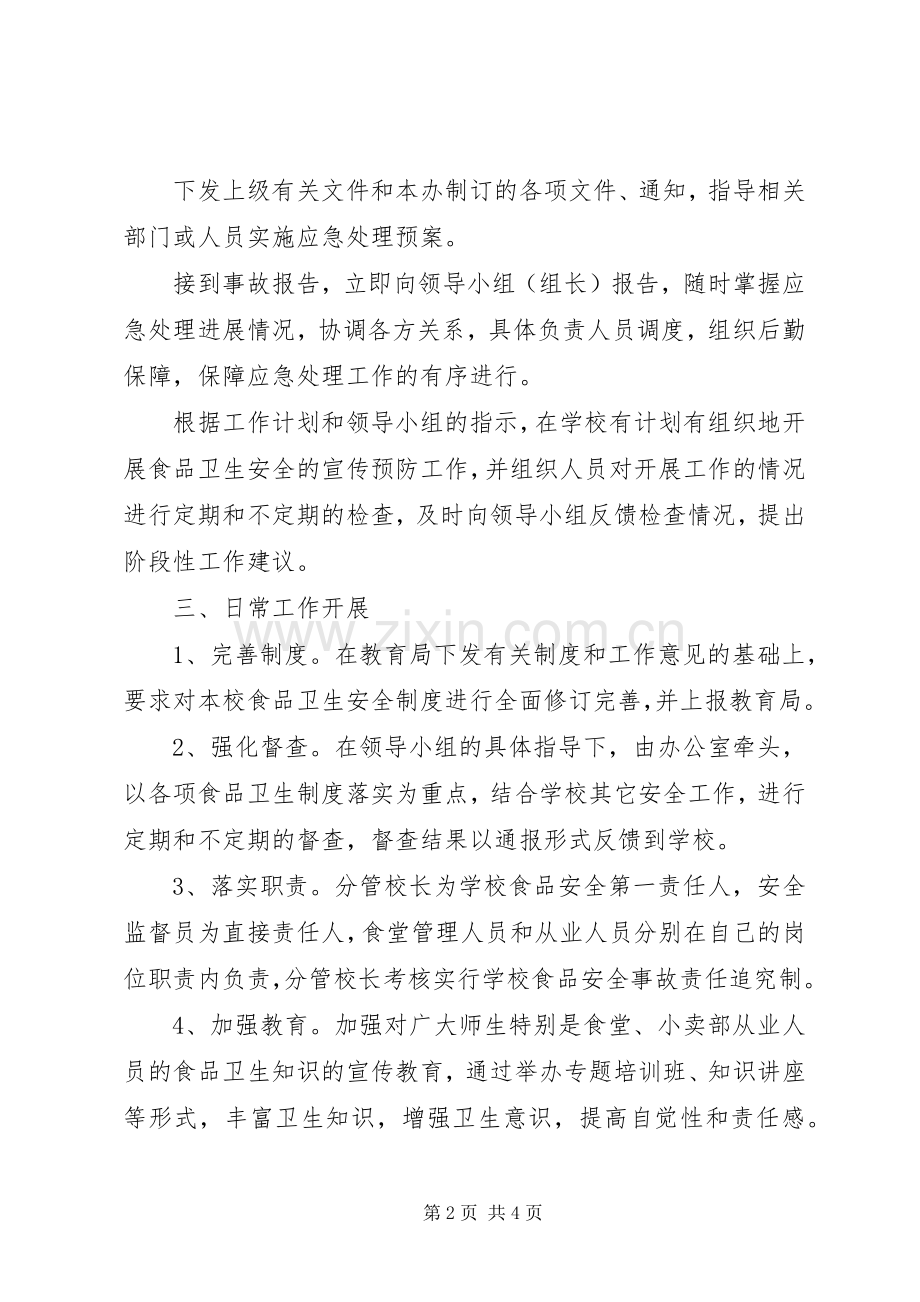 下发上级有关文件和本办制订的各项文件、通知，指导相关部门或人员实施应急处理预案。

接到事故报告，立即向领导小组（组长）报告，随时掌握应急处理进展情况，协调各方关系，具体负责人员调度，组织后勤保障，保障应急处理工作的有序进行。

根据工作计划和领导小组的指示，在学校有计划有组织地开展食品卫生安全的宣传预防工作，并组织人员对开展工作的情况进行定期和不定期的检查，及时向领导小组反馈检查情况，提出阶段性工作建议。

三、日常工作开展

1、完善制度。在教育局下发有关制度和工作意见的基础上，要求对本校食品卫生安全制度进行全面修订完善，并上报教育局。

2、强化督查。在领导小组的具体指导下，由办公室牵头，以各项食品卫生制度落实为重点，结合学校其它安全工作，进行定期和不定期的督查，督查结果以通报形式反馈到学校。

3、落实职责。分管校长为学校食品安全第一责任人，安全监督员为直接责任人，食堂管理人员和从业人员分别在自己的岗位职责内负责，分管校长考核实行学校食品安全事故责任追究制。

4、加强教育。加强对广大师生特别是食堂、小卖部从业人员的食品卫生知识的宣传教育，通过举办专题培训班、知识讲座等形式，丰富卫生知识，增强卫生意识，提高自觉性和责任感。

第2页 共4页

www.zixin.com.cn